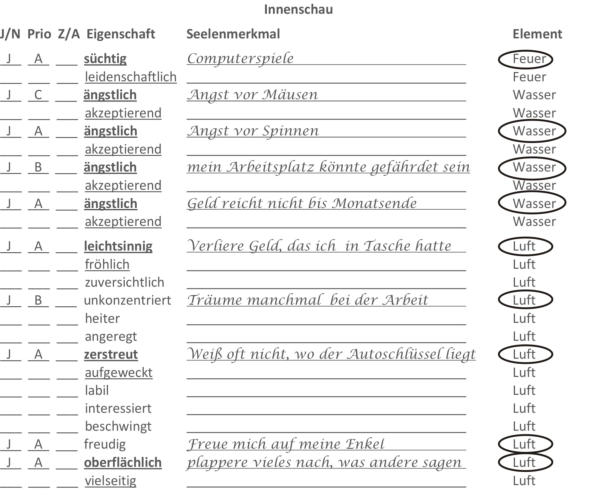 Innenschau

| J/N | Prio | Z/A | Eigenschaft | Seelenmerkmal | Element |
|---|---|---|---|---|---|
| J | A | | süchtig | Computerspiele | Feuer |
| | | | leidenschaftlich | | Feuer |
| J | C | | ängstlich | Angst vor Mäusen | Wasser |
| | | | akzeptierend | | Wasser |
| J | A | | ängstlich | Angst vor Spinnen | Wasser |
| | | | akzeptierend | | Wasser |
| J | B | | ängstlich | mein Arbeitsplatz könnte gefährdet sein | Wasser |
| | | | akzeptierend | | Wasser |
| J | A | | ängstlich | Geld reicht nicht bis Monatsende | Wasser |
| | | | akzeptierend | | Wasser |
| J | A | | leichtsinnig | Verliere Geld, das ich in Tasche hatte | Luft |
| | | | fröhlich | | Luft |
| | | | zuversichtlich | | Luft |
| J | B | | unkonzentriert | Träume manchmal bei der Arbeit | Luft |
| | | | heiter | | Luft |
| | | | angeregt | | Luft |
| J | A | | zerstreut | Weiß oft nicht, wo der Autoschlüssel liegt | Luft |
| | | | aufgeweckt | | Luft |
| | | | labil | | Luft |
| | | | interessiert | | Luft |
| | | | beschwingt | | Luft |
| J | A | | freudig | Freue mich auf meine Enkel | Luft |
| J | A | | oberflächlich | plappere vieles nach, was andere sagen | Luft |
| | | | vielseitig | | Luft |